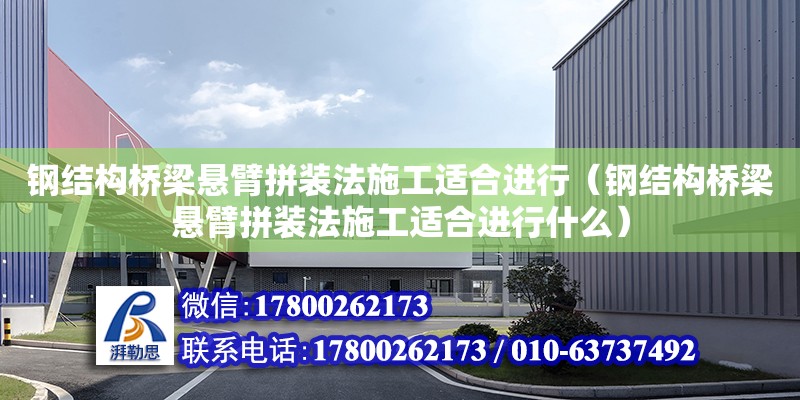 钢结构桥梁悬臂拼装法施工适合进行（钢结构桥梁悬臂拼装法施工适合进行什么）

湃勒思

微信：17800262173

联系电话：17800262173 / 010-63737492